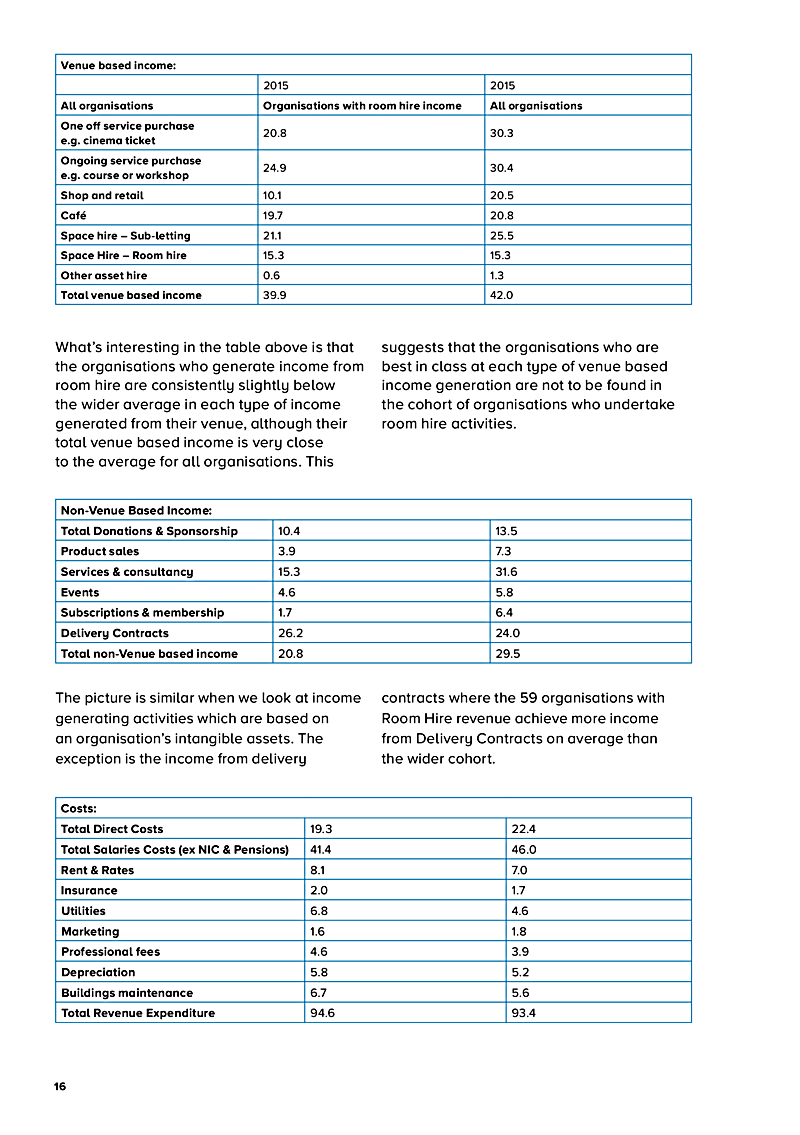 | Venue based income: | | |
|---|---|---|
| | 2015 | 2015 |
| All organisations | Organisations with room hire income | All organisations |
| One off service purchase e.g. cinema ticket | 20.8 | 30.3 |
| Ongoing service purchase e.g. course or workshop | 24.9 | 30.4 |
| Shop and retail | 10.1 | 20.5 |
| Café | 19.7 | 20.8 |
| Space hire – Sub-letting | 21.1 | 25.5 |
| Space Hire – Room hire | 15.3 | 15.3 |
| Other asset hire | 0.6 | 1.3 |
| Total venue based income | 39.9 | 42.0 |

What's interesting in the table above is that the organisations who generate income from room hire are consistently slightly below the wider average in each type of income generated from their venue, although their total venue based income is very close to the average for all organisations. This suggests that the organisations who are best in class at each type of venue based income generation are not to be found in the cohort of organisations who undertake room hire activities.

| Non-Venue Based Income: | | |
|---|---|---|
| Total Donations & Sponsorship | 10.4 | 13.5 |
| Product sales | 3.9 | 7.3 |
| Services & consultancy | 15.3 | 31.6 |
| Events | 4.6 | 5.8 |
| Subscriptions & membership | 1.7 | 6.4 |
| Delivery Contracts | 26.2 | 24.0 |
| Total non-Venue based income | 20.8 | 29.5 |

The picture is similar when we look at income generating activities which are based on an organisation's intangible assets. The exception is the income from delivery contracts where the 59 organisations with Room Hire revenue achieve more income from Delivery Contracts on average than the wider cohort.

| Costs: | | |
|---|---|---|
| Total Direct Costs | 19.3 | 22.4 |
| Total Salaries Costs (ex NIC & Pensions) | 41.4 | 46.0 |
| Rent & Rates | 8.1 | 7.0 |
| Insurance | 2.0 | 1.7 |
| Utilities | 6.8 | 4.6 |
| Marketing | 1.6 | 1.8 |
| Professional fees | 4.6 | 3.9 |
| Depreciation | 5.8 | 5.2 |
| Buildings maintenance | 6.7 | 5.6 |
| Total Revenue Expenditure | 94.6 | 93.4 |

16